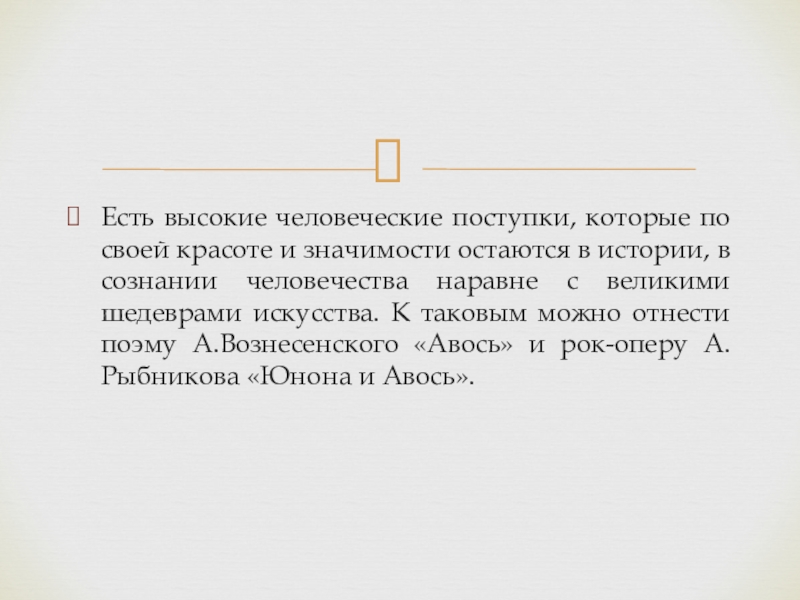 Есть высокие человеческие поступки, которые по своей красоте и значимости остаются в истории, в сознании человечества наравне с великими шедеврами искусства. К таковым можно отнести поэму А.Вознесенского «Авось» и рок-оперу А. Рыбникова «Юнона и Авось».